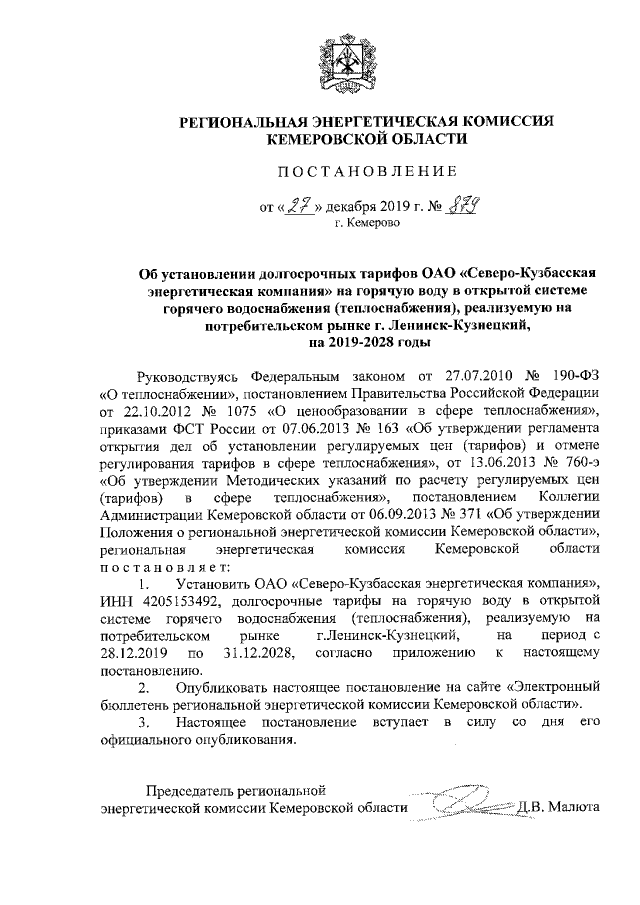 РЕГИОНАЛЬНАЯ ЭНЕРГЕТИЧЕСКАЯ КОМИССИЯ
КЕМЕРОВСКОЙ ОБЛАСТИ

ПОСТАНОВЛЕНИЕ

от «27» декабря 2019 г. № 879
г. Кемерово

Об установлении долгосрочных тарифов ОАО «Северо-Кузбасская энергетическая компания» на горячую воду в открытой системе горячего водоснабжения (теплоснабжения), реализуемую на потребительском рынке г. Ленинск-Кузнецкий, на 2019-2028 годы

Руководствуясь Федеральным законом от 27.07.2010 № 190-ФЗ «О теплоснабжении», постановлением Правительства Российской Федерации от 22.10.2012 № 1075 «О ценообразовании в сфере теплоснабжения», приказами ФСТ России от 07.06.2013 № 163 «Об утверждении регламента открытия дел об установлении регулируемых цен (тарифов) и отмене регулирования тарифов в сфере теплоснабжения», от 13.06.2013 № 760-э «Об утверждении Методических указаний по расчету регулируемых цен (тарифов) в сфере теплоснабжения», постановлением Коллегии Администрации Кемеровской области от 06.09.2013 № 371 «Об утверждении Положения о региональной энергетической комиссии Кемеровской области», региональная энергетическая комиссия Кемеровской области постановляет:

1. Установить ОАО «Северо-Кузбасская энергетическая компания», ИНН 4205153492, долгосрочные тарифы на горячую воду в открытой системе горячего водоснабжения (теплоснабжения), реализуемую на потребительском рынке г.Ленинск-Кузнецкий, на период с 28.12.2019 по 31.12.2028, согласно приложению к настоящему постановлению.

2. Опубликовать настоящее постановление на сайте «Электронный бюллетень региональной энергетической комиссии Кемеровской области».

3. Настоящее постановление вступает в силу со дня его официального опубликования.

Председатель региональной энергетической комиссии Кемеровской области Д.В. Малюта